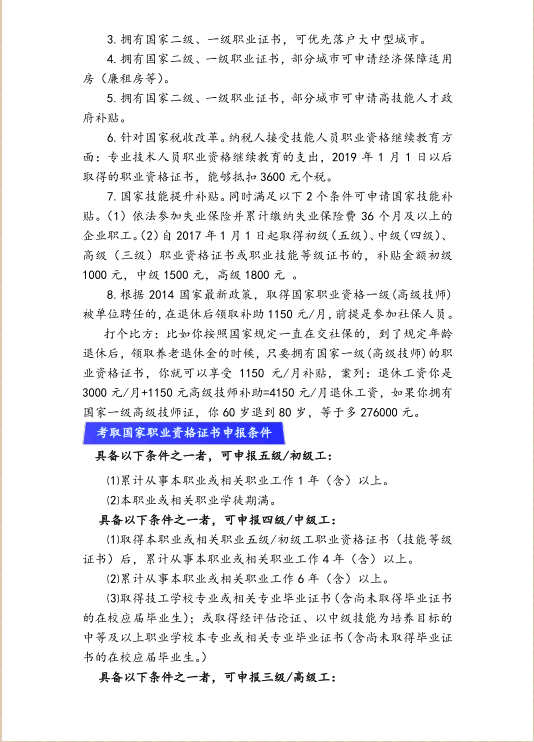 3. 拥有国家二级、一级职业证书，可优先落户大中型城市。

4. 拥有国家二级、一级职业证书，部分城市可申请经济保障适用房（廉租房等）。

5. 拥有国家二级、一级职业证书，部分城市可申请高技能人才政府补贴。

6. 针对国家税收改革。纳税人接受技能人员职业资格继续教育方面：专业技术人员职业资格继续教育的支出，2019 年 1 月 1 日以后取得的职业资格证书，能够抵扣 3600 元个税。

7. 国家技能提升补贴。同时满足以下 2 个条件可申请国家技能补贴。(1) 依法参加失业保险并累计缴纳失业保险费 36 个月及以上的企业职工。(2) 自 2017 年 1 月 1 日起取得初级（五级）、中级（四级）、高级（三级）职业资格证书或职业技能等级证书的，补贴金额初级 1000 元，中级 1500 元，高级 1800 元 。

8. 根据 2014 国家最新政策，取得国家职业资格一级（高级技师）被单位聘任的，在退休后领取补助 1150 元/月，前提是参加社保人员。

打个比方：比如你按照国家规定一直在交社保的，到了规定年龄退休后，领取养老退休金的时候，只要拥有国家一级（高级技师）的职业资格证书，你就可以享受 1150 元/月补贴，案列：退休工资你是 3000 元/月+1150 元高级技师补助=4150 元/月退休工资，如果你拥有国家一级高级技师证，你 60 岁退到 80 岁，等于多 276000 元。

考取国家职业资格证书申报条件

具备以下条件之一者，可申报五级/初级工：

(1)累计从事本职业或相关职业工作 1 年（含）以上。

(2)本职业或相关职业学徒期满。

具备以下条件之一者，可申报四级/中级工：

(1)取得本职业或相关职业五级/初级工职业资格证书（技能等级证书）后，累计从事本职业或相关职业工作 4 年（含）以上。

(2)累计从事本职业或相关职业工作 6 年（含）以上。

(3)取得技工学校专业或相关专业毕业证书（含尚未取得毕业证书的在校应届毕业生）；或取得经评估论证、以中级技能为培养目标的中等及以上职业学校本专业或相关专业毕业证书（含尚未取得毕业证书的在校应届毕业生。）

具备以下条件之一者，可申报三级/高级工：